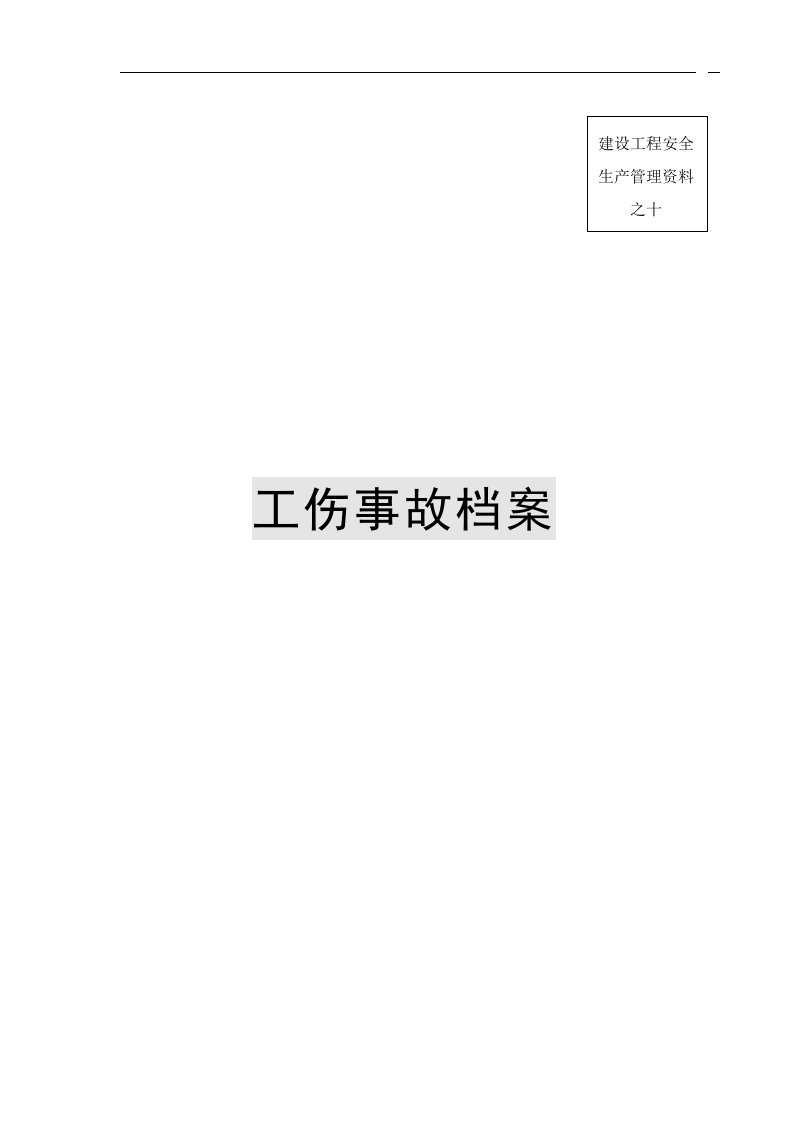 建设工程安全生产管理资料之十

工伤事故档案